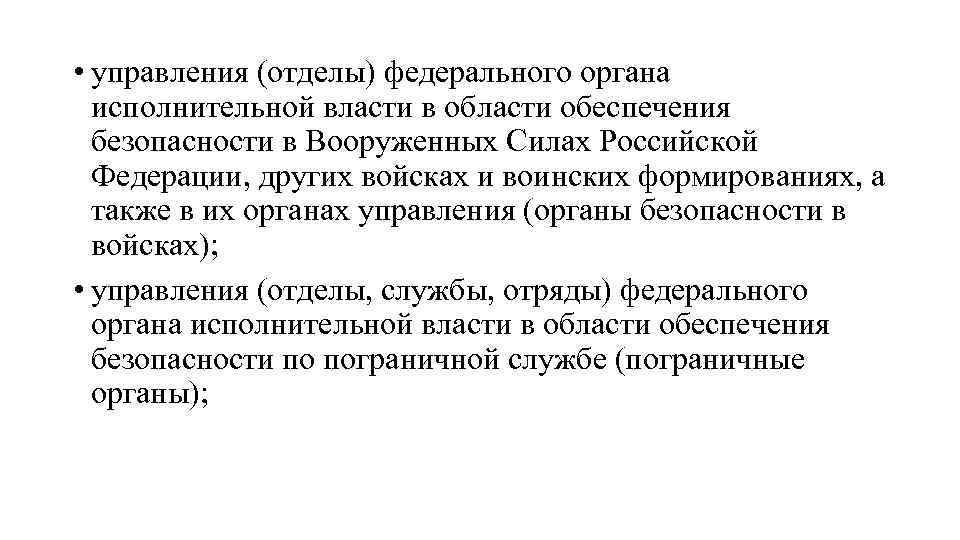 • управления (отделы) федерального органа исполнительной власти в области обеспечения безопасности в Вооруженных Силах Российской Федерации, других войсках и воинских формированиях, а также в их органах управления (органы безопасности в войсках);

• управления (отделы, службы, отряды) федерального органа исполнительной власти в области обеспечения безопасности по пограничной службе (пограничные органы);